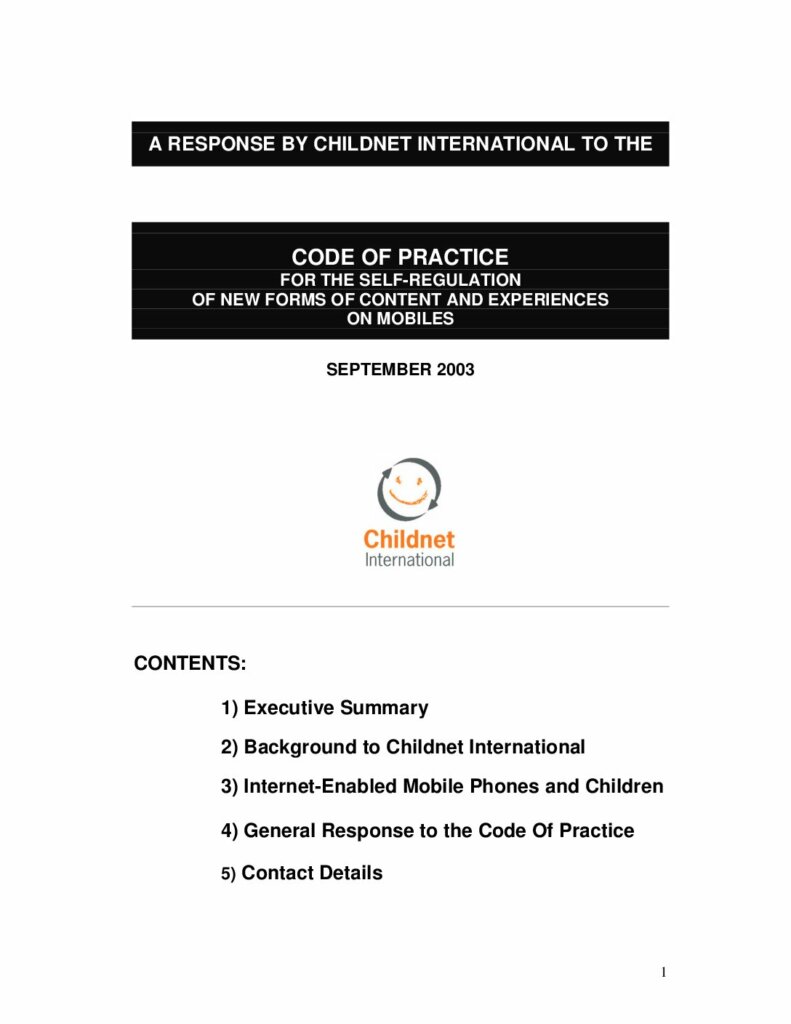 A RESPONSE BY CHILDNET INTERNATIONAL TO THE

CODE OF PRACTICE
FOR THE SELF-REGULATION
OF NEW FORMS OF CONTENT AND EXPERIENCES
ON MOBILES

SEPTEMBER 2003

Childnet
International

CONTENTS:

1) Executive Summary

2) Background to Childnet International

3) Internet-Enabled Mobile Phones and Children

4) General Response to the Code Of Practice

5) Contact Details

1